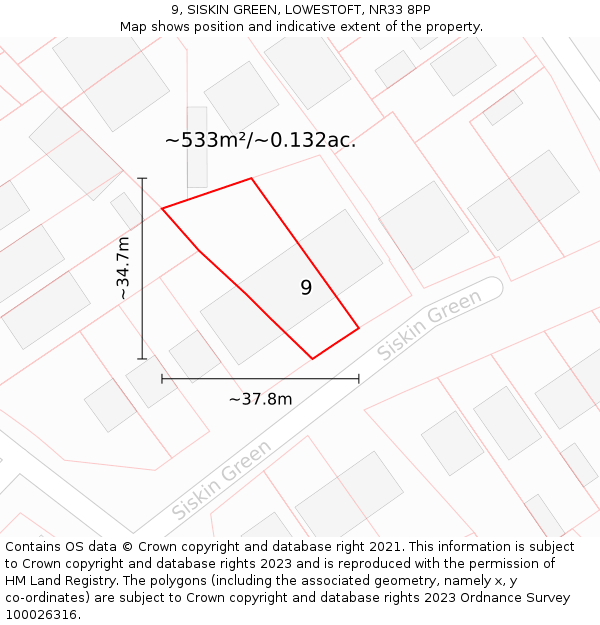 9, SISKIN GREEN, LOWESTOFT, NR33 8PP
Map shows position and indicative extent of the property.

~533m²/~0.132ac.

~34.7m

9

Siskin Green

~37.8m

Siskin Green

Contains OS data © Crown copyright and database right 2021. This information is subject to Crown copyright and database rights 2023 and is reproduced with the permission of HM Land Registry. The polygons (including the associated geometry, namely x, y co-ordinates) are subject to Crown copyright and database rights 2023 Ordnance Survey 100026316.